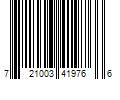 7 21003 41976 6